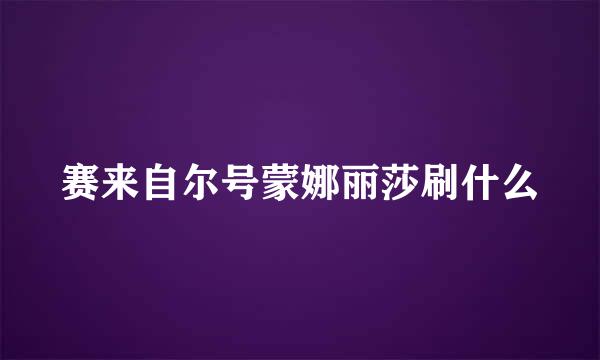 赛来自尔号蒙娜丽莎刷什么